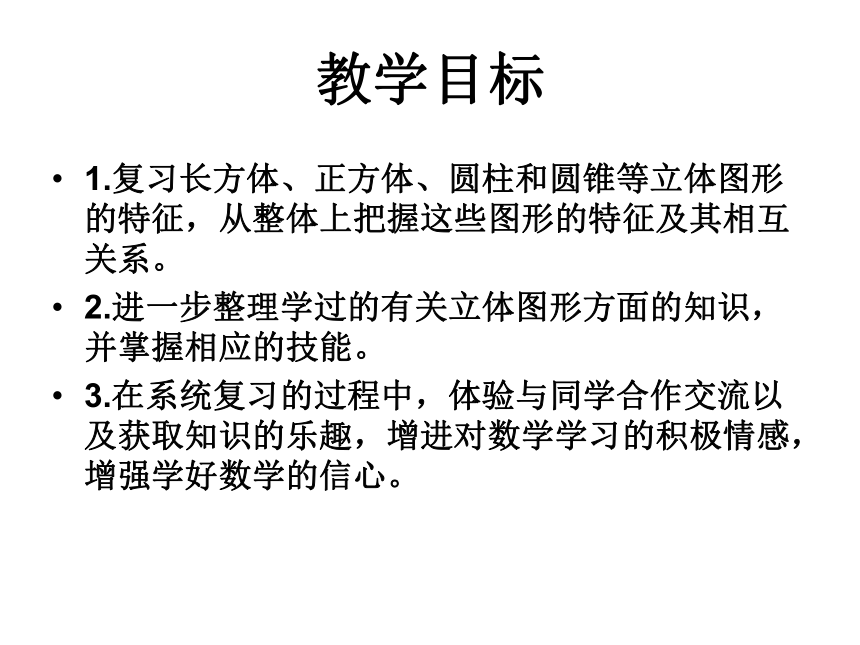 教学目标

• 1.复习长方体、正方体、圆柱和圆锥等立体图形的特征，从整体上把握这些图形的特征及其相互关系。

• 2.进一步整理学过的有关立体图形方面的知识，并掌握相应的技能。

• 3.在系统复习的过程中，体验与同学合作交流以及获取知识的乐趣，增进对数学学习的积极情感，增强学好数学的信心。